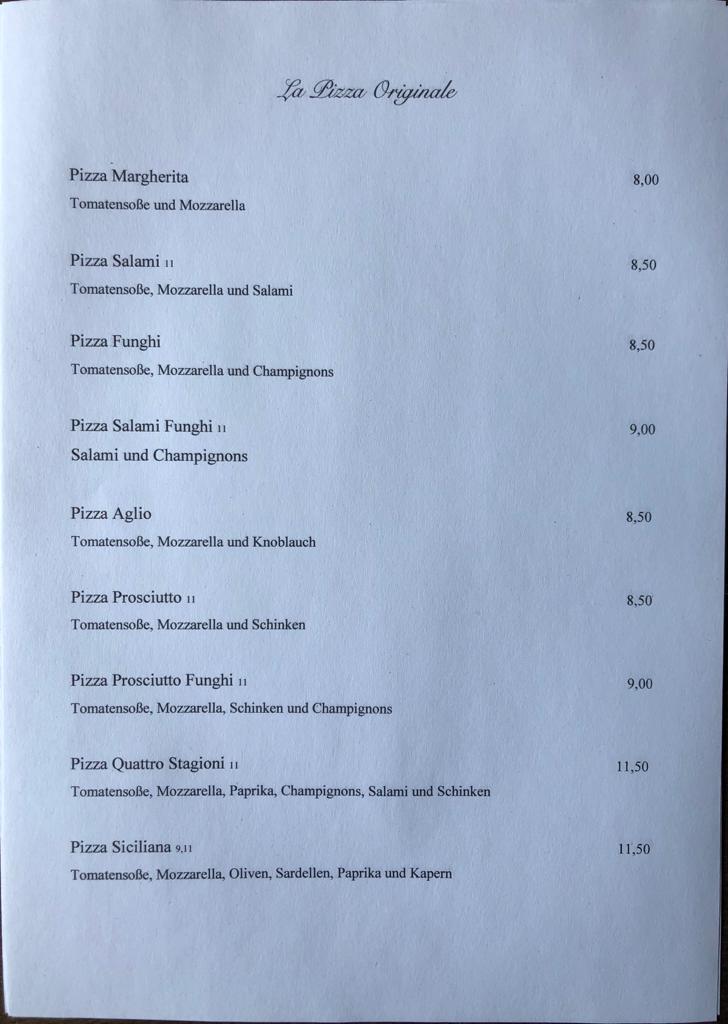 La Pizza Originale

Pizza Margherita 8,00
Tomatensoße und Mozzarella

Pizza Salami 11 8,50
Tomatensoße, Mozzarella und Salami

Pizza Funghi 8,50
Tomatensoße, Mozzarella und Champignons

Pizza Salami Funghi 11 9,00
Salami und Champignons

Pizza Aglio 8,50
Tomatensoße, Mozzarella und Knoblauch

Pizza Prosciutto 11 8,50
Tomatensoße, Mozzarella und Schinken

Pizza Prosciutto Funghi 11 9,00
Tomatensoße, Mozzarella, Schinken und Champignons

Pizza Quattro Stagioni 11 11,50
Tomatensoße, Mozzarella, Paprika, Champignons, Salami und Schinken

Pizza Siciliana 9,11 11,50
Tomatensoße, Mozzarella, Oliven, Sardellen, Paprika und Kapern